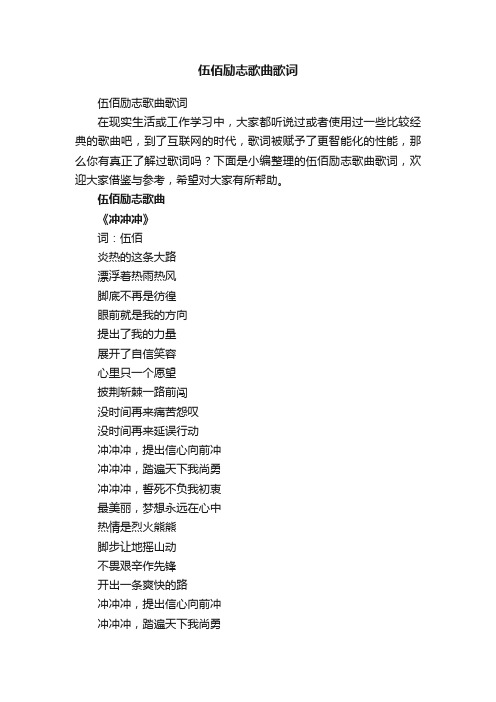 伍佰励志歌曲歌词

伍佰励志歌曲歌词

在现实生活或工作学习中，大家都听说过或者使用过一些比较经典的歌曲吧，到了互联网的时代，歌词被赋予了更智能化的性能，那么你有真正了解过歌词吗？下面是小编整理的伍佰励志歌曲歌词，欢迎大家借鉴与参考，希望对大家有所帮助。

伍佰励志歌曲

《冲冲冲》

词：伍佰

炎热的这条大路

漂浮着热雨热风

脚底不再是彷徨

眼前就是我的方向

提出了我的力量

展开了自信笑容

心里只一个愿望

披荆斩棘一路前闯

没时间再来痛苦怨叹

没时间再来延误行动

冲冲冲，提出信心向前冲

冲冲冲，踏遍天下我尚勇

冲冲冲，誓死不负我初衷

最美丽，梦想永远在心中

热情是烈火熊熊

脚步让地摇山动

不畏艰辛作先锋

开出一条爽快的路

冲冲冲，提出信心向前冲

冲冲冲，踏遍天下我尚勇